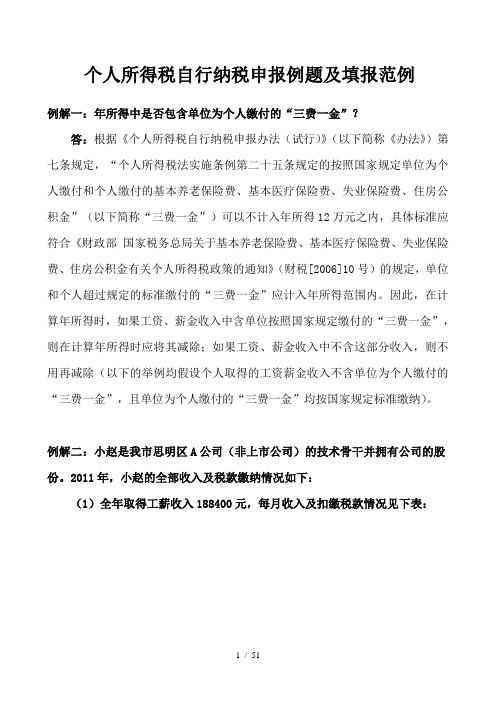 个人所得税自行纳税申报例题及填报范例

例解一：年所得中是否包含单位为个人缴付的“三费一金”？

答：根据《个人所得税自行纳税申报办法（试行）》（以下简称《办法》）第七条规定，“个人所得税法实施条例第二十五条规定的按照国家规定单位为个人缴付和个人缴付的基本养老保险费、基本医疗保险费、失业保险费、住房公积金”（以下简称“三费一金”）可以不计入年所得12万元之内，具体标准应符合《财政部 国家税务总局关于基本养老保险费、基本医疗保险费、失业保险费、住房公积金有关个人所得税政策的通知》（财税[2006]10号）的规定，单位和个人超过规定的标准缴付的“三费一金”应计入年所得范围内。因此，在计算年所得时，如果工资、薪金收入中含单位按照国家规定缴付的“三费一金”，则在计算年所得时应将其减除；如果工资、薪金收入中不含这部分收入，则不用再减除（以下的举例均假设个人取得的工资薪金收入不含单位为个人缴付的“三费一金”，且单位为个人缴付的“三费一金”均按国家规定标准缴纳）。

例解二：小赵是我市思明区A公司（非上市公司）的技术骨干并拥有公司的股份。2011年，小赵的全部收入及税款缴纳情况如下：

（1）全年取得工薪收入188400元，每月收入及扣缴税款情况见下表：

1 / 51